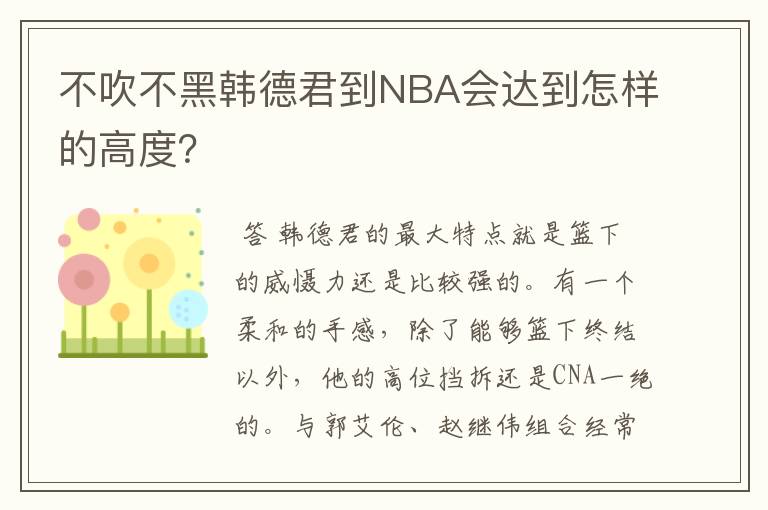 不吹不黑韩德君到NBA会达到怎样的高度?

答 韩德君的最大特点就是篮下的威慑力还是比较强的。有一个柔和的手感，除了能够篮下终结以外，他的高位挡拆还是CNA一绝的。与郭艾伦、赵继伟组合经常